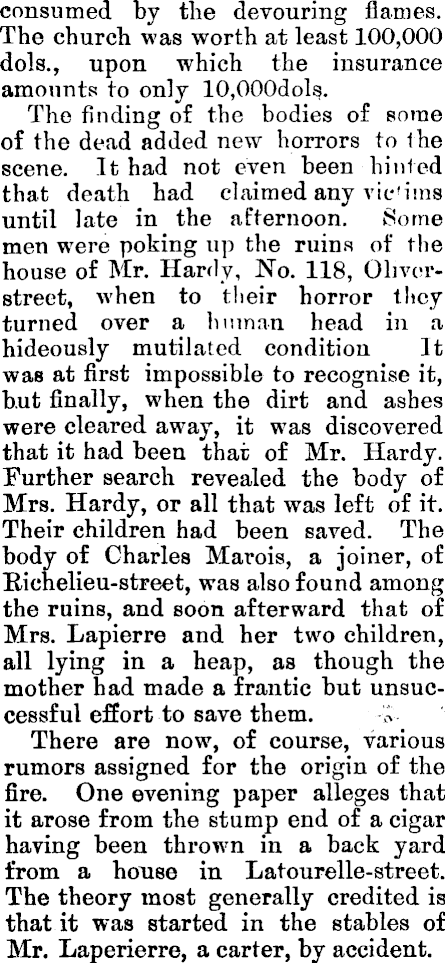 consumed by the devouring flames. The church was worth at least 100,000 dols., upon which the insurance amounts to only 10,000dols.

The finding of the bodies of some of the dead added new horrors to the scene. It had not even been hinted that death had claimed any victims until late in the afternoon. Some men were poking up the ruins of the house of Mr. Hardy, No. 118, Oliver-street, when to their horror they turned over a human head in a hideously mutilated condition It was at first impossible to recognise it, but finally, when the dirt and ashes were cleared away, it was discovered that it had been that of Mr. Hardy. Further search revealed the body of Mrs. Hardy, or all that was left of it. Their children had been saved. The body of Charles Marois, a joiner, of Richelieu-street, was also found among the ruins, and soon afterward that of Mrs. Lapierre and her two children, all lying in a heap, as though the mother had made a frantic but unsuccessful effort to save them.

There are now, of course, various rumors assigned for the origin of the fire. One evening paper alleges that it arose from the stump end of a cigar having been thrown in a back yard from a house in Latourelle-street. The theory most generally credited is that it was started in the stables of Mr. Laperierre, a carter, by accident.